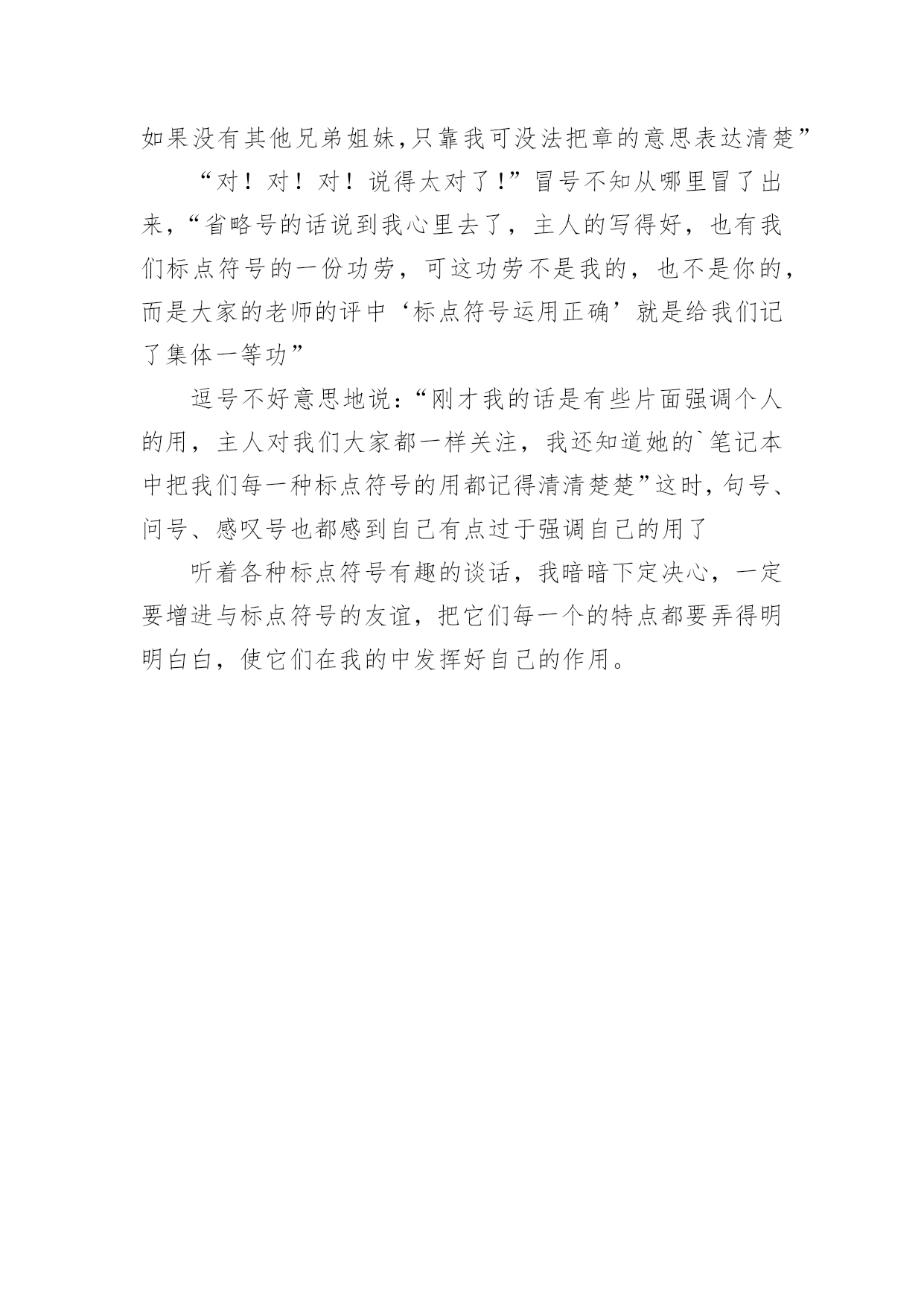 如果没有其他兄弟姐妹,只靠我可没法把章的意思表达清楚”

“对！对！对！说得太对了!”冒号不知从哪里冒了出来,“省略号的话说到我心里去了，主人的写得好，也有我们标点符号的一份功劳，可这功劳不是我的，也不是你的，而是大家的老师的评中‘标点符号运用正确’就是给我们记了集体一等功”

逗号不好意思地说:“刚才我的话是有些片面强调个人的用，主人对我们大家都一样关注，我还知道她的`笔记本中把我们每一种标点符号的用都记得清清楚楚”这时,句号、问号、感叹号也都感到自己有点过于强调自己的用了

听着各种标点符号有趣的谈话，我暗暗下定决心，一定要增进与标点符号的友谊，把它们每一个的特点都要弄得明明白白，使它们在我的中发挥好自己的作用。